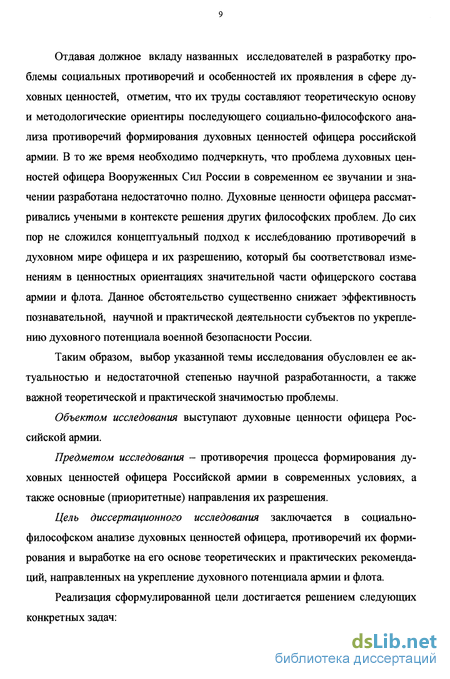 9

Отдавая должное вкладу названных исследователей в разработку проблемы социальных противоречий и особенностей их проявления в сфере духовных ценностей, отметим, что их труды составляют теоретическую основу и методологические ориентиры последующего социально-философского анализа противоречий формирования духовных ценностей офицера российской армии. В то же время необходимо подчеркнуть, что проблема духовных ценностей офицера Вооруженных Сил России в современном ее звучании и значении разработана недостаточно полно. Духовные ценности офицера рассматривались учеными в контексте решения других философских проблем. До сих пор не сложился концептуальный подход к исследованию противоречий в духовном мире офицера и их разрешению, который бы соответствовал изменениям в ценностных ориентациях значительной части офицерского состава армии и флота. Данное обстоятельство существенно снижает эффективность познавательной, научной и практической деятельности субъектов по укреплению духовного потенциала военной безопасности России.

Таким образом, выбор указанной темы исследования обусловлен ее актуальностью и недостаточной степенью научной разработанности, а также важной теоретической и практической значимостью проблемы.

Объектом исследования выступают духовные ценности офицера Российской армии.

Предметом исследования – противоречия процесса формирования духовных ценностей офицера Российской армии в современных условиях, а также основные (приоритетные) направления их разрешения.

Цель диссертационного исследования заключается в социально-философском анализе духовных ценностей офицера, противоречий их формирования и выработке на его основе теоретических и практических рекомендаций, направленных на укрепление духовного потенциала армии и флота.

Реализация сформулированной цели достигается решением следующих конкретных задач:

dsLib.net
библиотека диссертаций